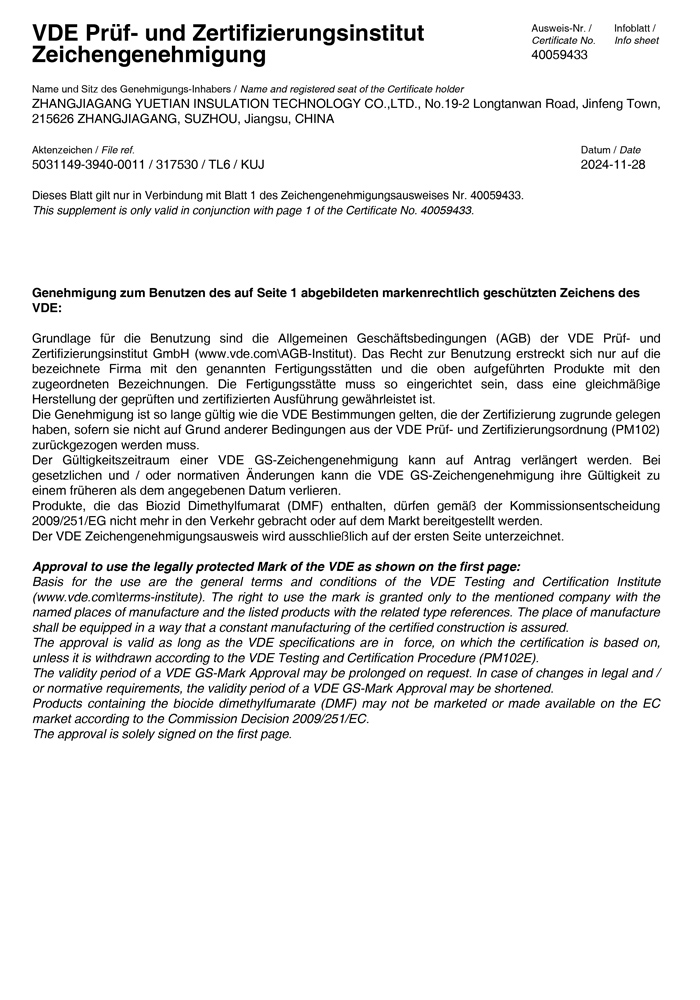 VDE Prüf- und Zertifizierungsinstitut
Zeichengenehmigung

Ausweis-Nr. / Certificate No.
40059433

Infoblatt / Info sheet

Name und Sitz des Genehmigungs-Inhabers / Name and registered seat of the Certificate holder
ZHANGJIAGANG YUETIAN INSULATION TECHNOLOGY CO.,LTD., No.19-2 Longtanwan Road, Jinfeng Town, 215626 ZHANGJIAGANG, SUZHOU, Jiangsu, CHINA

Aktenzeichen / File ref.
5031149-3940-0011 / 317530 / TL6 / KUJ

Datum / Date
2024-11-28

Dieses Blatt gilt nur in Verbindung mit Blatt 1 des Zeichengenehmigungsausweises Nr. 40059433.
This supplement is only valid in conjunction with page 1 of the Certificate No. 40059433.

Genehmigung zum Benutzen des auf Seite 1 abgebildeten markenrechtlich geschützten Zeichens des VDE:

Grundlage für die Benutzung sind die Allgemeinen Geschäftsbedingungen (AGB) der VDE Prüf- und Zertifizierungsinstitut GmbH (www.vde.com\AGB-Institut). Das Recht zur Benutzung erstreckt sich nur auf die bezeichnete Firma mit den genannten Fertigungsstätten und die oben aufgeführten Produkte mit den zugeordneten Bezeichnungen. Die Fertigungsstätte muss so eingerichtet sein, dass eine gleichmäßige Herstellung der geprüften und zertifizierten Ausführung gewährleistet ist.
Die Genehmigung ist so lange gültig wie die VDE Bestimmungen gelten, die der Zertifizierung zugrunde gelegen haben, sofern sie nicht auf Grund anderer Bedingungen aus der VDE Prüf- und Zertifizierungsordnung (PM102) zurückgezogen werden muss.
Der Gültigkeitszeitraum einer VDE GS-Zeichengenehmigung kann auf Antrag verlängert werden. Bei gesetzlichen und / oder normativen Änderungen kann die VDE GS-Zeichengenehmigung ihre Gültigkeit zu einem früheren als dem angegebenen Datum verlieren.
Produkte, die das Biozid Dimethylfumarat (DMF) enthalten, dürfen gemäß der Kommissionsentscheidung 2009/251/EG nicht mehr in den Verkehr gebracht oder auf dem Markt bereitgestellt werden.
Der VDE Zeichengenehmigungsausweis wird ausschließlich auf der ersten Seite unterzeichnet.

Approval to use the legally protected Mark of the VDE as shown on the first page:
Basis for the use are the general terms and conditions of the VDE Testing and Certification Institute (www.vde.com\terms-institute). The right to use the mark is granted only to the mentioned company with the named places of manufacture and the listed products with the related type references. The place of manufacture shall be equipped in a way that a constant manufacturing of the certified construction is assured.
The approval is valid as long as the VDE specifications are in force, on which the certification is based on, unless it is withdrawn according to the VDE Testing and Certification Procedure (PM102E).
The validity period of a VDE GS-Mark Approval may be prolonged on request. In case of changes in legal and / or normative requirements, the validity period of a VDE GS-Mark Approval may be shortened.
Products containing the biocide dimethylfumarate (DMF) may not be marketed or made available on the EC market according to the Commission Decision 2009/251/EC.
The approval is solely signed on the first page.